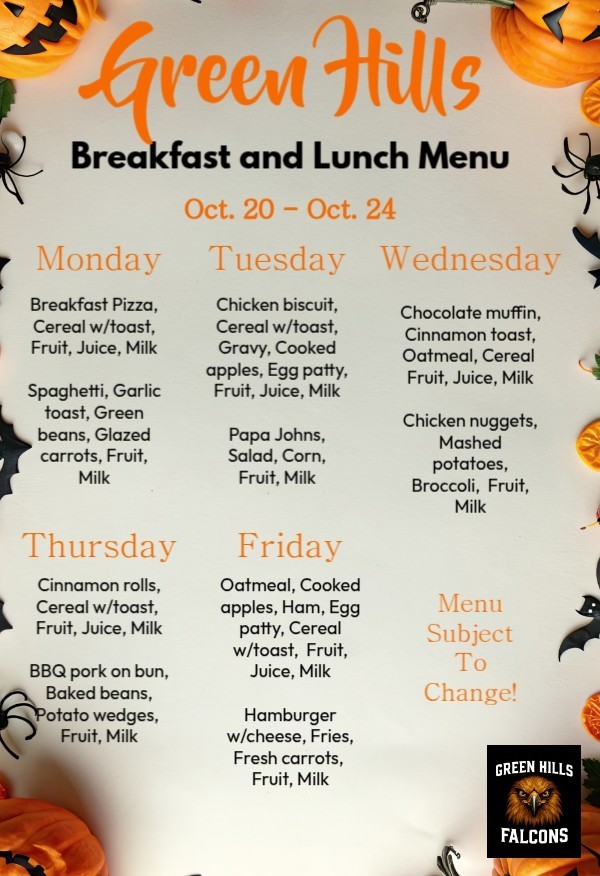 Green Hills

Breakfast and Lunch Menu

Oct. 20 - Oct. 24

Monday

Breakfast Pizza, Cereal w/toast, Fruit, Juice, Milk

Spaghetti, Garlic toast, Green beans, Glazed carrots, Fruit, Milk

Tuesday

Chicken biscuit, Cereal w/toast, Gravy, Cooked apples, Egg patty, Fruit, Juice, Milk

Papa Johns, Salad, Corn, Fruit, Milk

Wednesday

Chocolate muffin, Cinnamon toast, Oatmeal, Cereal Fruit, Juice, Milk

Chicken nuggets, Mashed potatoes, Broccoli, Fruit, Milk

Thursday

Cinnamon rolls, Cereal w/toast, Fruit, Juice, Milk

BBQ pork on bun, Baked beans, Potato wedges, Fruit, Milk

Friday

Oatmeal, Cooked apples, Ham, Egg patty, Cereal w/toast, Fruit, Juice, Milk

Hamburger w/cheese, Fries, Fresh carrots, Fruit, Milk

Menu Subject To Change!

GREEN HILLS
FALCONS